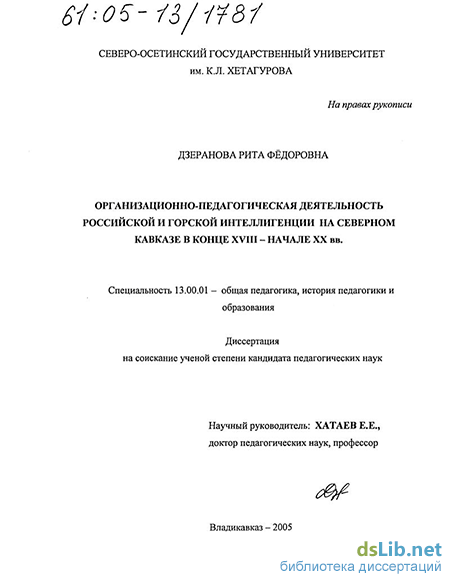 61:05-13/1781

СЕВЕРО-ОСЕТИНСКИЙ ГОСУДАРСТВЕННЫЙ УНИВЕРСИТЕТ
им. К.Л. ХЕТАГУРОВА

На правах рукописи

ДЗЕРАНОВА РИТА ФЁДОРОВНА

ОРГАНИЗАЦИОННО-ПЕДАГОГИЧЕСКАЯ ДЕЯТЕЛЬНОСТЬ РОССИЙСКОЙ И ГОРСКОЙ ИНТЕЛЛИГЕНЦИИ НА СЕВЕРНОМ КАВКАЗЕ В КОНЦЕ XVIII – НАЧАЛЕ XX вв.

Специальность 13.00.01 – общая педагогика, история педагогики и образования

Диссертация
на соискание ученой степени кандидата педагогических наук

Научный руководитель: ХАТАЕВ Е.Е.,
доктор педагогических наук, профессор

Владикавказ – 2005

dsLib.net
библиотека диссертаций